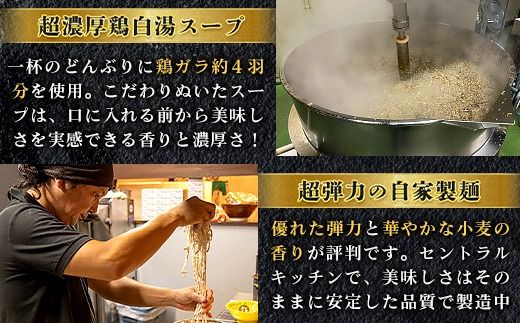 超濃厚鶏白湯スープ

一杯のどんぶりに鶏ガラ約４羽分を使用。こだわりぬいたスープは、口に入れる前から美味しさを実感できる香りと濃厚さ！

超弾力の自家製麺

優れた弾力と華やかな小麦の香りが評判です。セントラルキッチンで、美味しさはそのままに安定した品質で製造中